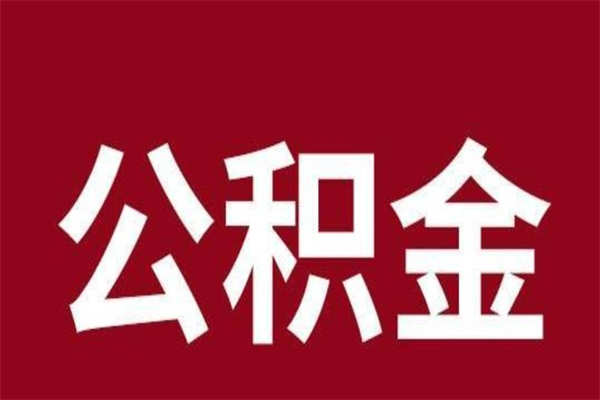 公积金